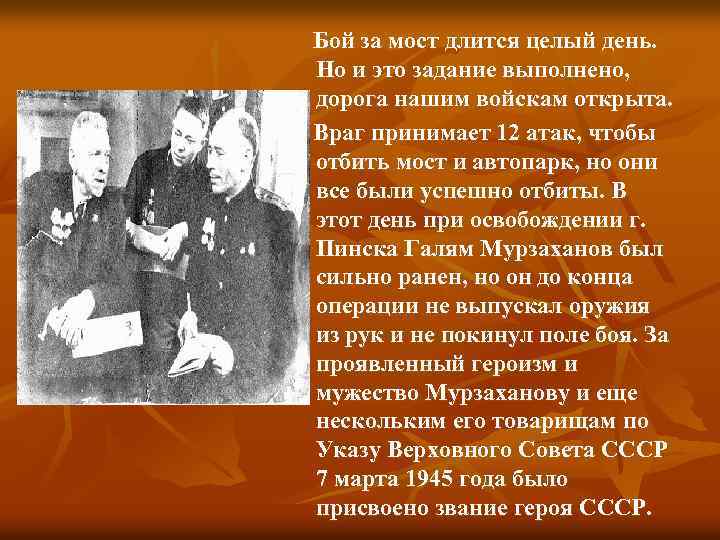 Бой за мост длится целый день. Но и это задание выполнено, дорога нашим войскам открыта.

Враг принимает 12 атак, чтобы отбить мост и автопарк, но они все были успешно отбиты. В этот день при освобождении г. Пинска Галям Мурзаханов был сильно ранен, но он до конца операции не выпускал оружия из рук и не покинул поле боя. За проявленный героизм и мужество Мурзаханову и еще нескольким его товарищам по Указу Верховного Совета СССР 7 марта 1945 года было присвоено звание героя СССР.